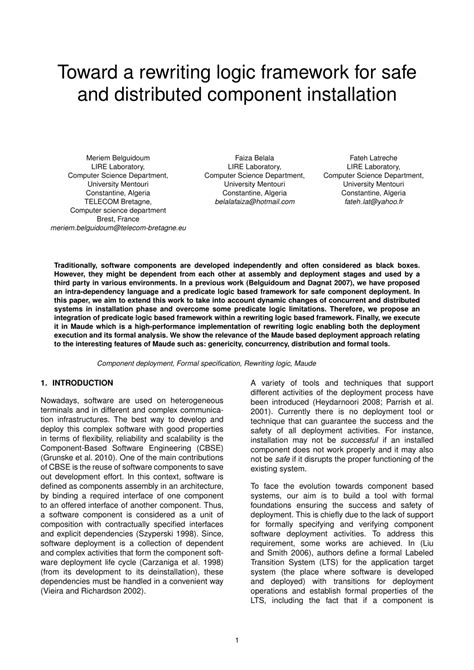 Toward a rewriting logic framework for safe and distributed component installation

Meriem Belguidoum
LIRE Laboratory,
Computer Science Department,
University Mentouri
Constantine, Algeria
TELECOM Bretagne,
Computer science department
Brest, France
meriem.belguidoum@telecom-bretagne.eu

Faiza Belala
LIRE Laboratory,
Computer Science Department,
University Mentouri
Constantine, Algeria
belalafaiza@hotmail.com

Fateh Latreche
LIRE Laboratory,
Computer Science Department,
University Mentouri
Constantine, Algeria
fateh.lat@yahoo.fr

Traditionally, software components are developed independently and often considered as black boxes. However, they might be dependent from each other at assembly and deployment stages and used by a third party in various environments. In a previous work (Belguidoum and Dagnat 2007), we have proposed an intra-dependency language and a predicate logic based framework for safe component deployment. In this paper, we aim to extend this work to take into account dynamic changes of concurrent and distributed systems in installation phase and overcome some predicate logic limitations. Therefore, we propose an integration of predicate logic based framework within a rewriting logic based framework. Finally, we execute it in Maude which is a high-performance implementation of rewriting logic enabling both the deployment execution and its formal analysis. We show the relevance of the Maude based deployment approach relating to the interesting features of Maude such as: genericity, concurrency, distribution and formal tools.

Component deployment, Formal specification, Rewriting logic, Maude

1. INTRODUCTION

Nowadays, software are used on heterogeneous terminals and in different and complex communication infrastructures. The best way to develop and deploy this complex software with good properties in terms of flexibility, reliability and scalability is the Component-Based Software Engineering (CBSE) (Grunske et al. 2010). One of the main contributions of CBSE is the reuse of software components to save out development effort. In this context, software is defined as components assembly in an architecture, by binding a required interface of one component to an offered interface of another component. Thus, a software component is considered as a unit of composition with contractually specified interfaces and explicit dependencies (Szyperski 1998). Since, software deployment is a collection of dependent and complex activities that form the component software deployment life cycle (Carzaniga et al. 1998) (from its development to its deinstallation), these dependencies must be handled in a convenient way (Vieira and Richardson 2002).

A variety of tools and techniques that support different activities of the deployment process have been introduced (Heydarnoori 2008; Parrish et al. 2001). Currently there is no deployment tool or technique that can guarantee the success and the safety of all deployment activities. For instance, installation may not be successful if an installed component does not work properly and it may also not be safe if it disrupts the proper functioning of the existing system.

To face the evolution towards component based systems, our aim is to build a tool with formal foundations ensuring the success and safety of deployment. This is chiefly due to the lack of support for formally specifying and verifying component software deployment activities. To address this requirement, some works are achieved. In (Liu and Smith 2006), authors define a formal Labeled Transition System (LTS) for the application target system (the place where software is developed and deployed) with transitions for deployment operations and establish formal properties of the LTS, including the fact that if a component is

1